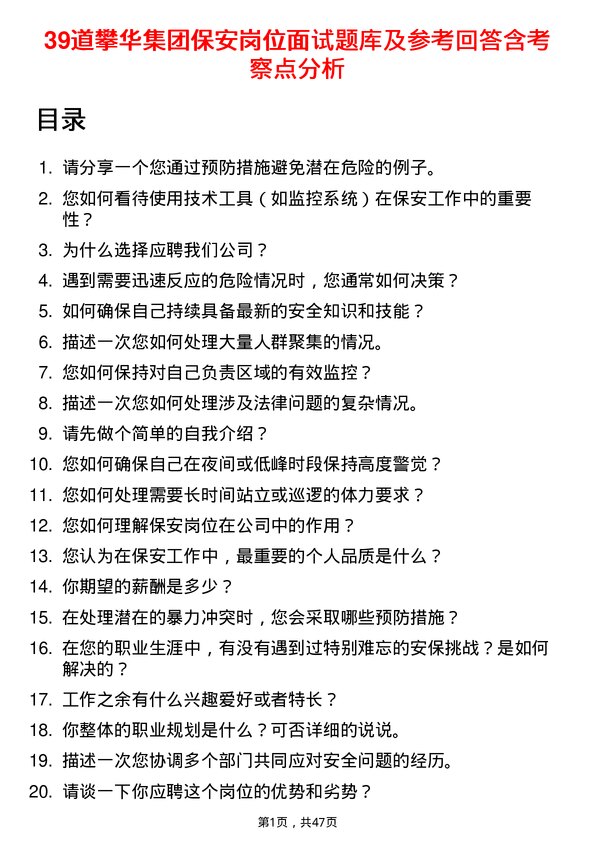 39道攀华集团保安岗位面试题库及参考回答含考察点分析

目录

1. 请分享一个您通过预防措施避免潜在危险的例子。
2. 您如何看待使用技术工具（如监控系统）在保安工作中的重要性？
3. 为什么选择应聘我们公司？
4. 遇到需要迅速反应的危险情况时，您通常如何决策？
5. 如何确保自己持续具备最新的安全知识和技能？
6. 描述一次您如何处理大量人群聚集的情况。
7. 您如何保持对自己负责区域的有效监控？
8. 描述一次您如何处理涉及法律问题的复杂情况。
9. 请先做个简单的自我介绍？
10. 您如何确保自己在夜间或低峰时段保持高度警觉？
11. 您如何处理需要长时间站立或巡逻的体力要求？
12. 您如何理解保安岗位在公司中的作用？
13. 您认为在保安工作中，最重要的个人品质是什么？
14. 你期望的薪酬是多少？
15. 在处理潜在的暴力冲突时，您会采取哪些预防措施？
16. 在您的职业生涯中，有没有遇到过特别难忘的安保挑战？是如何解决的？
17. 工作之余有什么兴趣爱好或者特长？
18. 你整体的职业规划是什么？可否详细的说说。
19. 描述一次您协调多个部门共同应对安全问题的经历。
20. 请谈一下你应聘这个岗位的优势和劣势？

第1页，共47页